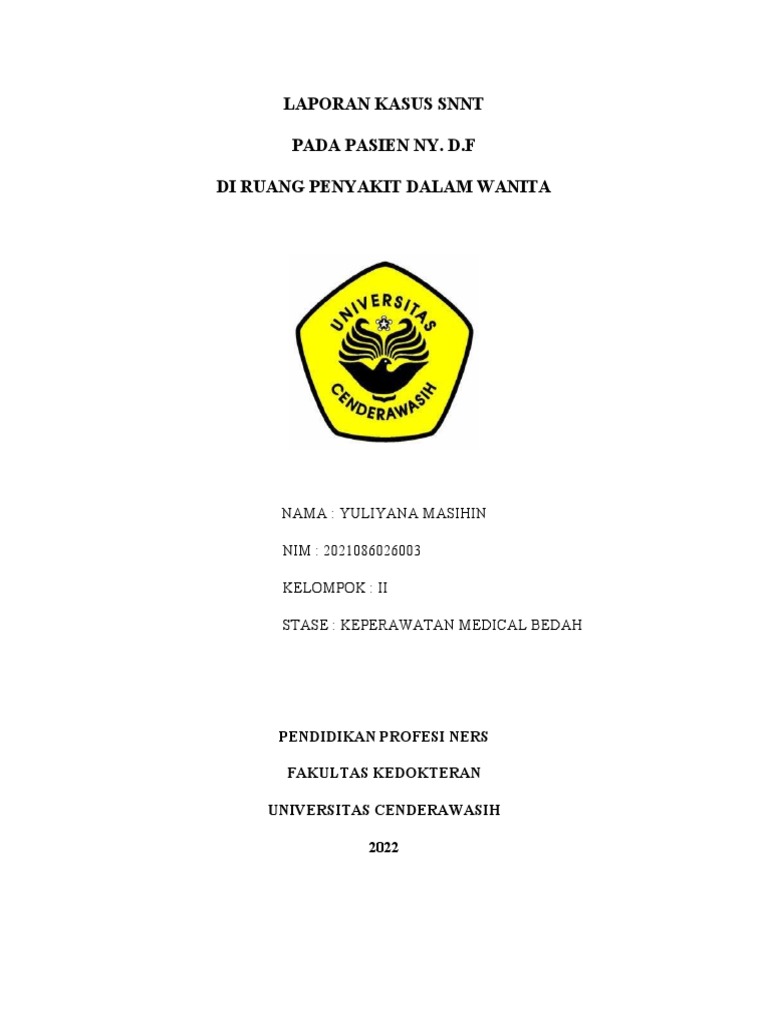 LAPORAN KASUS SNNT

PADA PASIEN NY. D.F

DI RUANG PENYAKIT DALAM WANITA

UNIVERSITAS CENDERAWASIH

NAMA : YULIYANA MASIHIN

NIM : 2021086026003

KELOMPOK : II

STASE : KEPERAWATAN MEDICAL BEDAH

PENDIDIKAN PROFESI NERS

FAKULTAS KEDOKTERAN

UNIVERSITAS CENDERAWASIH

2022